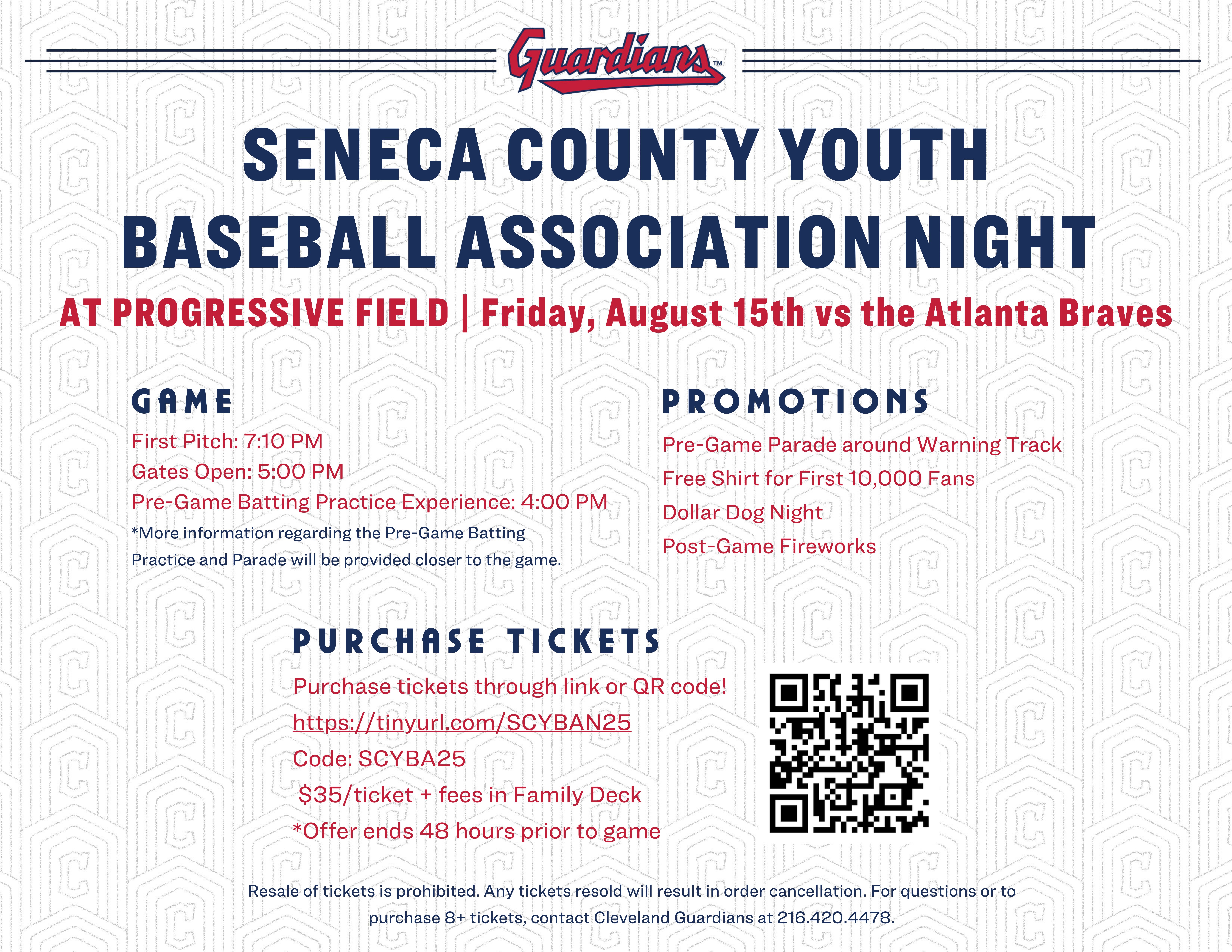 Guardians™

SENECA COUNTY YOUTH BASEBALL ASSOCIATION NIGHT

AT PROGRESSIVE FIELD | Friday, August 15th vs the Atlanta Braves

GAME

First Pitch: 7:10 PM

Gates Open: 5:00 PM

Pre-Game Batting Practice Experience: 4:00 PM

*More information regarding the Pre-Game Batting Practice and Parade will be provided closer to the game.

PROMOTIONS

Pre-Game Parade around Warning Track

Free Shirt for First 10,000 Fans

Dollar Dog Night

Post-Game Fireworks

PURCHASE TICKETS

Purchase tickets through link or QR code!

https://tinyurl.com/SCYBAN25

Code: SCYBA25

$35/ticket + fees in Family Deck

*Offer ends 48 hours prior to game

Resale of tickets is prohibited. Any tickets resold will result in order cancellation. For questions or to purchase 8+ tickets, contact Cleveland Guardians at 216.420.4478.